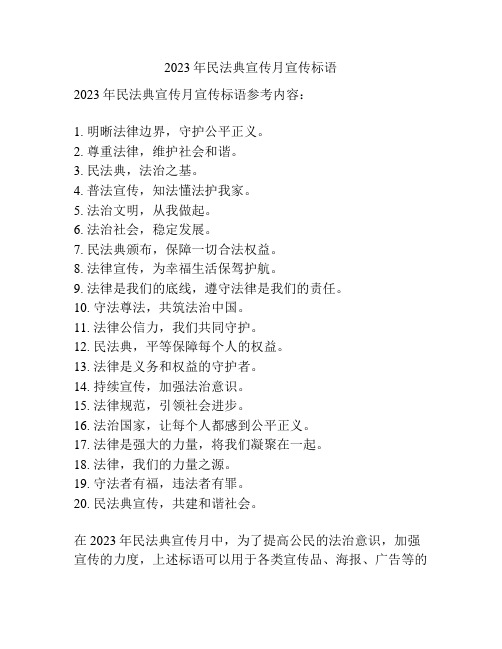 2023 年民法典宣传月宣传标语

2023 年民法典宣传月宣传标语参考内容：

1. 明晰法律边界，守护公平正义。
2. 尊重法律，维护社会和谐。
3. 民法典，法治之基。
4. 普法宣传，知法懂法护我家。
5. 法治文明，从我做起。
6. 法治社会，稳定发展。
7. 民法典颁布，保障一切合法权益。
8. 法律宣传，为幸福生活保驾护航。
9. 法律是我们的底线，遵守法律是我们的责任。
10. 守法尊法，共筑法治中国。
11. 法律公信力，我们共同守护。
12. 民法典，平等保障每个人的权益。
13. 法律是义务和权益的守护者。
14. 持续宣传，加强法治意识。
15. 法律规范，引领社会进步。
16. 法治国家，让每个人都感到公平正义。
17. 法律是强大的力量，将我们凝聚在一起。
18. 法律，我们的力量之源。
19. 守法者有福，违法者有罪。
20. 民法典宣传，共建和谐社会。

在 2023 年民法典宣传月中，为了提高公民的法治意识，加强宣传的力度，上述标语可以用于各类宣传品、海报、广告等的